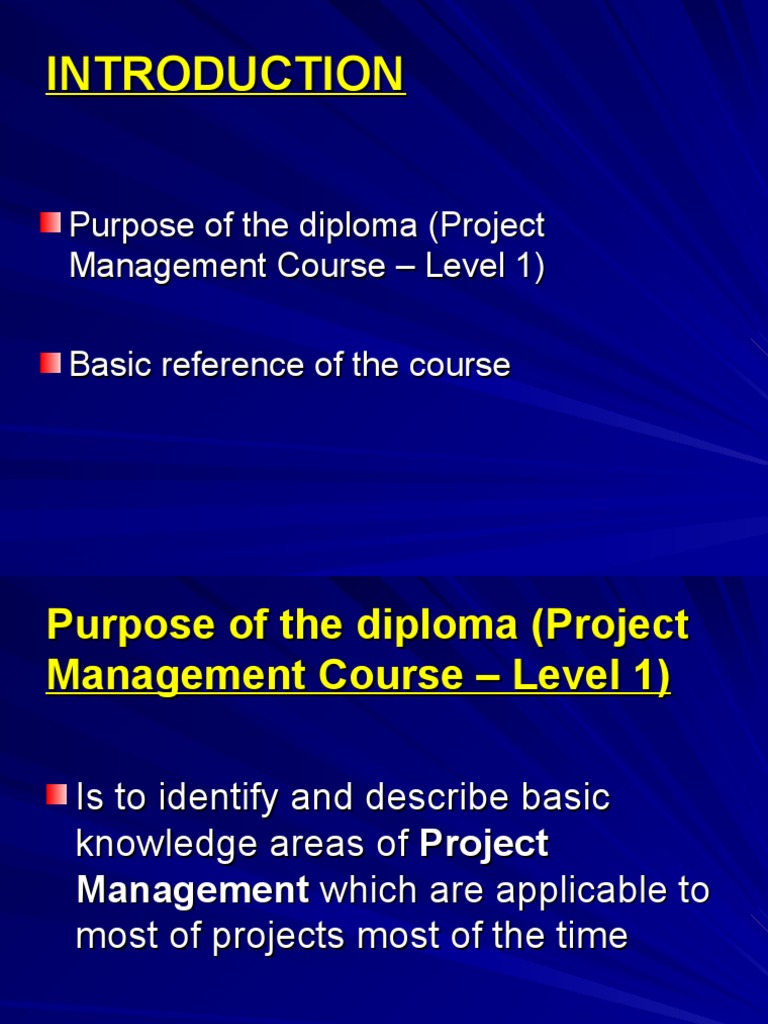 INTRODUCTION

• Purpose of the diploma (Project Management Course – Level 1)

• Basic reference of the course

Purpose of the diploma (Project Management Course – Level 1)

• Is to identify and describe basic knowledge areas of Project Management which are applicable to most of projects most of the time